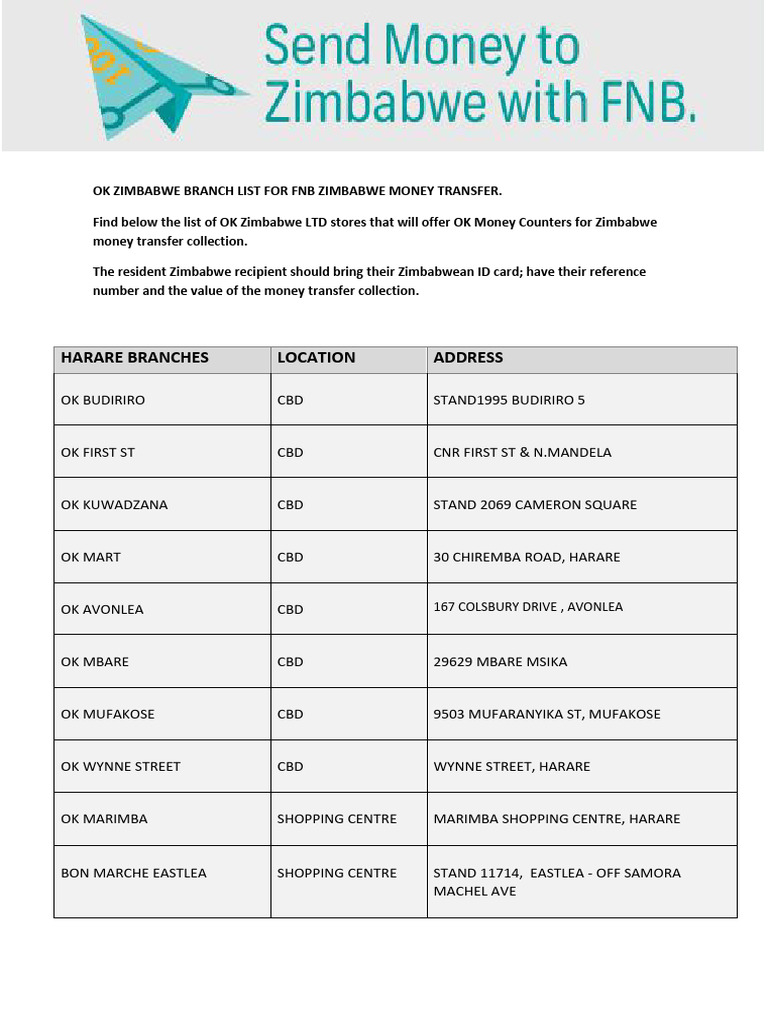 Send Money to Zimbabwe with FNB.

OK ZIMBABWE BRANCH LIST FOR FNB ZIMBABWE MONEY TRANSFER.

Find below the list of OK Zimbabwe LTD stores that will offer OK Money Counters for Zimbabwe money transfer collection.

The resident Zimbabwe recipient should bring their Zimbabwean ID card; have their reference number and the value of the money transfer collection.

| HARARE BRANCHES | LOCATION | ADDRESS |
|---|---|---|
| OK BUDIRIRO | CBD | STAND1995 BUDIRIRO 5 |
| OK FIRST ST | CBD | CNR FIRST ST & N.MANDELA |
| OK KUWADZANA | CBD | STAND 2069 CAMERON SQUARE |
| OK MART | CBD | 30 CHIREMBA ROAD, HARARE |
| OK AVONLEA | CBD | 167 COLSBURY DRIVE , AVONLEA |
| OK MBARE | CBD | 29629 MBARE MSIKA |
| OK MUFAKOSE | CBD | 9503 MUFARANYIKA ST, MUFAKOSE |
| OK WYNNE STREET | CBD | WYNNE STREET, HARARE |
| OK MARIMBA | SHOPPING CENTRE | MARIMBA SHOPPING CENTRE, HARARE |
| BON MARCHE EASTLEA | SHOPPING CENTRE | STAND 11714, EASTLEA - OFF SAMORA MACHEL AVE |